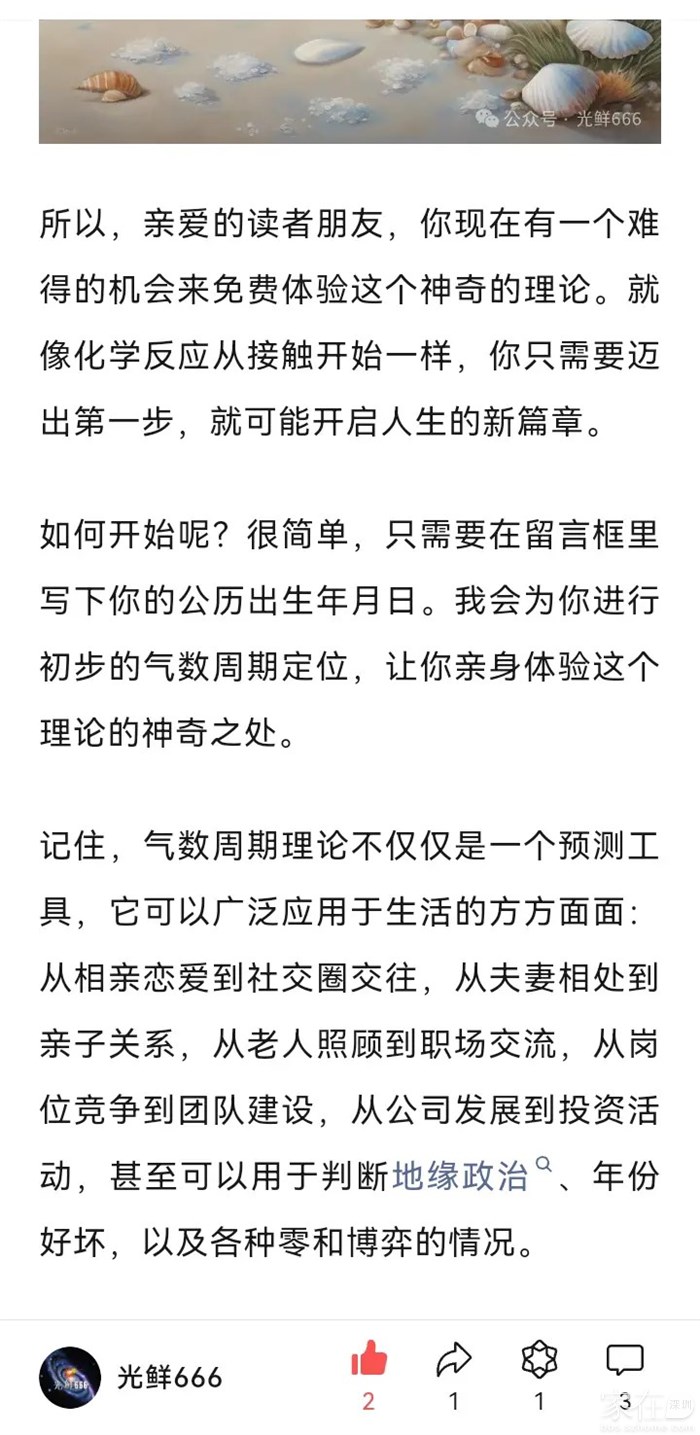 公众号 · 光鲜666

所以，亲爱的读者朋友，你现在有一个难得的机会来免费体验这个神奇的理论。就像化学反应从接触开始一样，你只需要迈出第一步，就可能开启人生的新篇章。

如何开始呢？很简单，只需要在留言框里写下你的公历出生年月日。我会为你进行初步的气数周期定位，让你亲身体验这个理论的神奇之处。

记住，气数周期理论不仅仅是一个预测工具，它可以广泛应用于生活的方方面面：从相亲恋爱到社交圈交往，从夫妻相处到亲子关系，从老人照顾到职场交流，从岗位竞争到团队建设，从公司发展到投资活动，甚至可以用于判断地缘政治、年份好坏，以及各种零和博弈的情况。

光鲜666

2 1 1 3

家在深圳